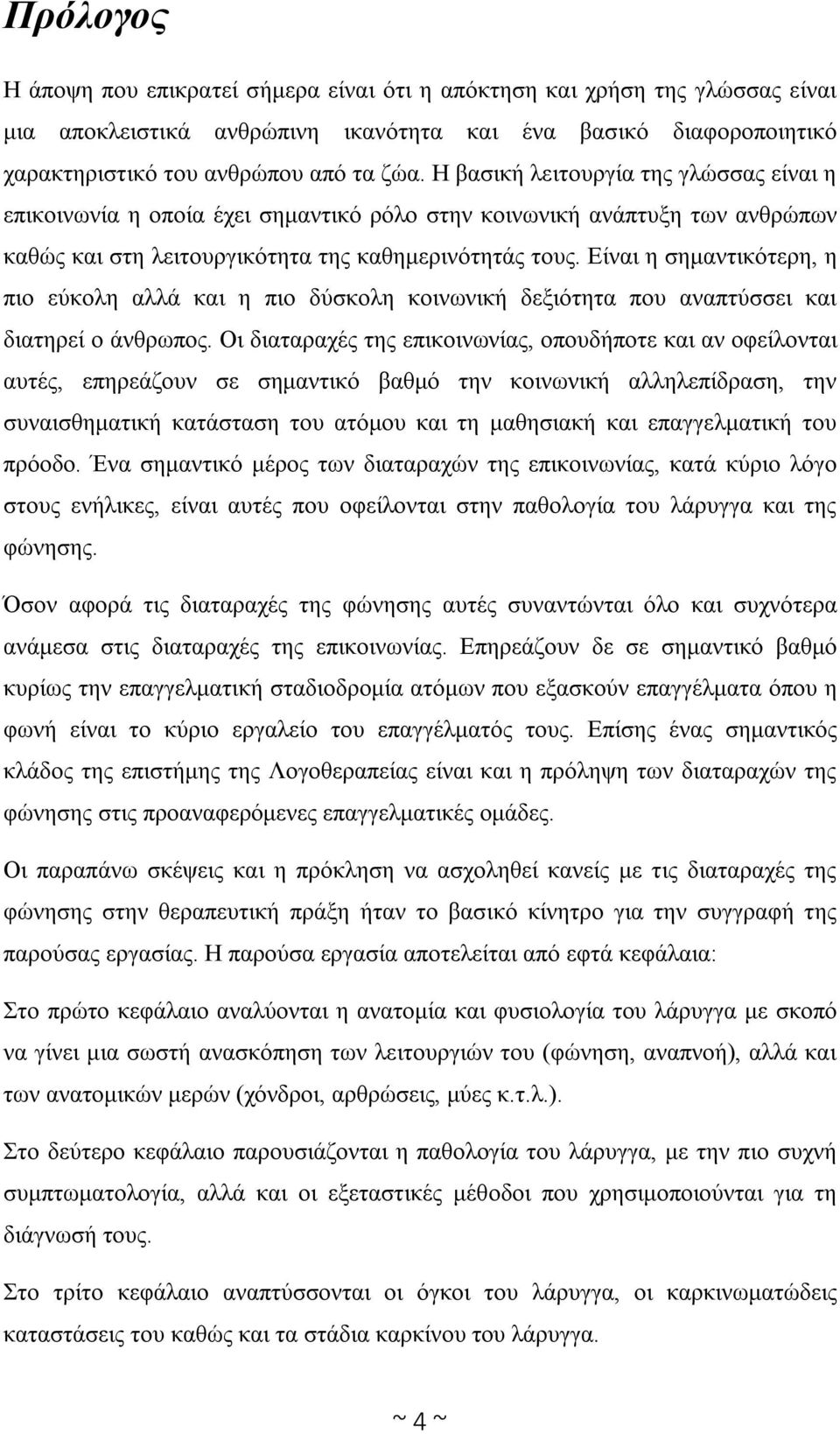 Πρόλογος

Η άποψη που επικρατεί σήμερα είναι ότι η απόκτηση και χρήση της γλώσσας είναι μια αποκλειστικά ανθρώπινη ικανότητα και ένα βασικό διαφοροποιητικό χαρακτηριστικό του ανθρώπου από τα ζώα. Η βασική λειτουργία της γλώσσας είναι η επικοινωνία η οποία έχει σημαντικό ρόλο στην κοινωνική ανάπτυξη των ανθρώπων καθώς και στη λειτουργικότητα της καθημερινότητάς τους. Είναι η σημαντικότερη, η πιο εύκολη αλλά και η πιο δύσκολη κοινωνική δεξιότητα που αναπτύσσει και διατηρεί ο άνθρωπος. Οι διαταραχές της επικοινωνίας, οπουδήποτε και αν οφείλονται αυτές, επηρεάζουν σε σημαντικό βαθμό την κοινωνική αλληλεπίδραση, την συναισθηματική κατάσταση του ατόμου και τη μαθησιακή και επαγγελματική του πρόοδο. Ένα σημαντικό μέρος των διαταραχών της επικοινωνίας, κατά κύριο λόγο στους ενήλικες, είναι αυτές που οφείλονται στην παθολογία του λάρυγγα και της φώνησης.

Όσον αφορά τις διαταραχές της φώνησης αυτές συναντώνται όλο και συχνότερα ανάμεσα στις διαταραχές της επικοινωνίας. Επηρεάζουν δε σε σημαντικό βαθμό κυρίως την επαγγελματική σταδιοδρομία ατόμων που εξασκούν επαγγέλματα όπου η φωνή είναι το κύριο εργαλείο του επαγγέλματός τους. Επίσης ένας σημαντικός κλάδος της επιστήμης της Λογοθεραπείας είναι και η πρόληψη των διαταραχών της φώνησης στις προαναφερόμενες επαγγελματικές ομάδες.

Οι παραπάνω σκέψεις και η πρόκληση να ασχοληθεί κανείς με τις διαταραχές της φώνησης στην θεραπευτική πράξη ήταν το βασικό κίνητρο για την συγγραφή της παρούσας εργασίας. Η παρούσα εργασία αποτελείται από εφτά κεφάλαια:

Στο πρώτο κεφάλαιο αναλύονται η ανατομία και φυσιολογία του λάρυγγα με σκοπό να γίνει μια σωστή ανασκόπηση των λειτουργιών του (φώνηση, αναπνοή), αλλά και των ανατομικών μερών (χόνδροι, αρθρώσεις, μύες κ.τ.λ.).

Στο δεύτερο κεφάλαιο παρουσιάζονται η παθολογία του λάρυγγα, με την πιο συχνή συμπτωματολογία, αλλά και οι εξεταστικές μέθοδοι που χρησιμοποιούνται για τη διάγνωσή τους.

Στο τρίτο κεφάλαιο αναπτύσσονται οι όγκοι του λάρυγγα, οι καρκινωματώδεις καταστάσεις του καθώς και τα στάδια καρκίνου του λάρυγγα.

~ 4 ~